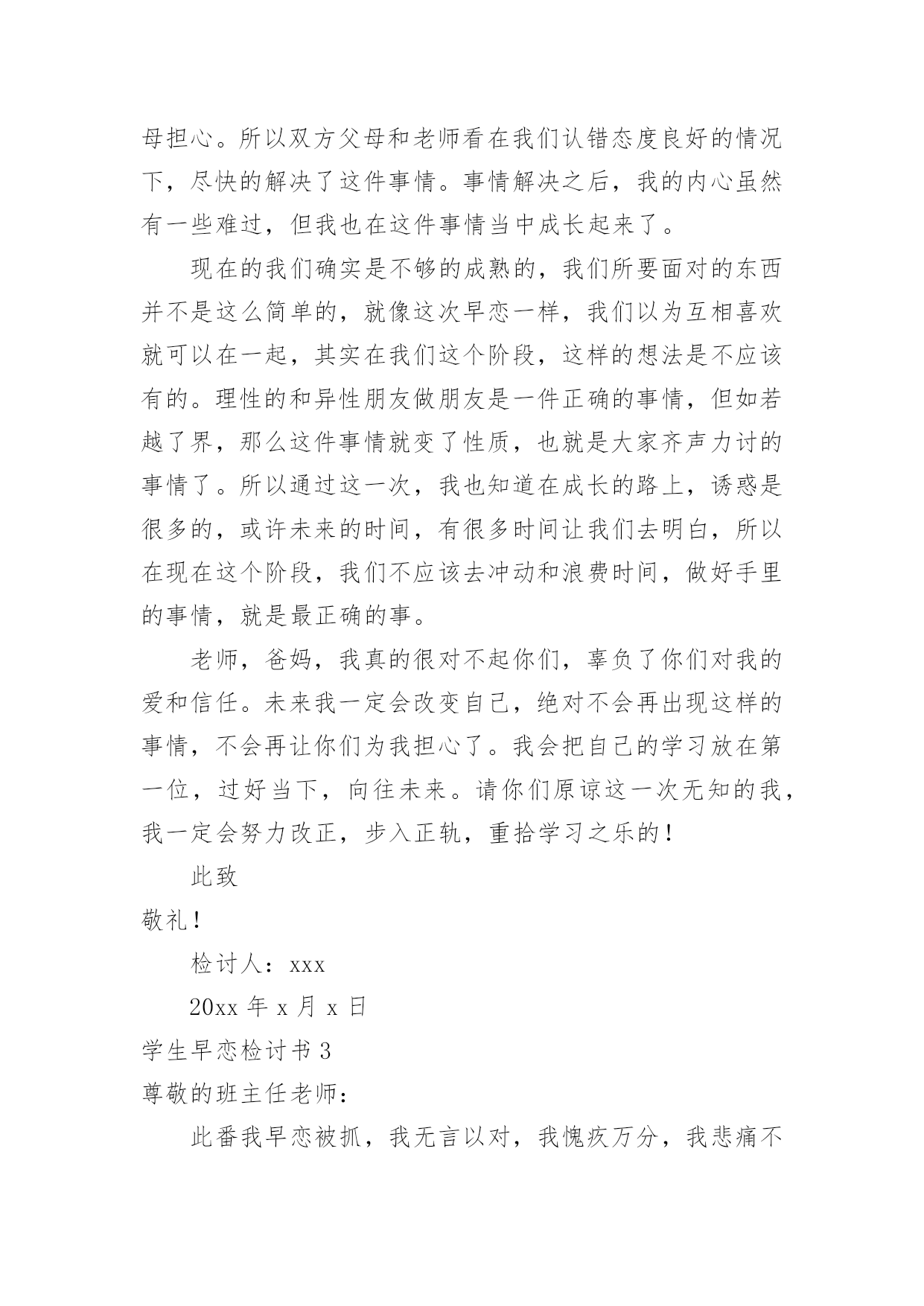 母担心。所以双方父母和老师看在我们认错态度良好的情况下，尽快的解决了这件事情。事情解决之后，我的内心虽然有一些难过，但我也在这件事情当中成长起来了。

现在的我们确实是不够的成熟的，我们所要面对的东西并不是这么简单的，就像这次早恋一样，我们以为互相喜欢就可以在一起，其实在我们这个阶段，这样的想法是不应该有的。理性的和异性朋友做朋友是一件正确的事情，但如若越了界，那么这件事情就变了性质，也就是大家齐声力讨的事情了。所以通过这一次，我也知道在成长的路上，诱惑是很多的，或许未来的时间，有很多时间让我们去明白，所以在现在这个阶段，我们不应该去冲动和浪费时间，做好手里的事情，就是最正确的事。

老师，爸妈，我真的很对不起你们，辜负了你们对我的爱和信任。未来我一定会改变自己，绝对不会再出现这样的事情，不会再让你们为我担心了。我会把自己的学习放在第一位，过好当下，向往未来。请你们原谅这一次无知的我，我一定会努力改正，步入正轨，重拾学习之乐的！

此致

敬礼！

检讨人：xxx

20xx 年 x 月 x 日

学生早恋检讨书 3

尊敬的班主任老师：

此番我早恋被抓，我无言以对，我愧疚万分，我悲痛不